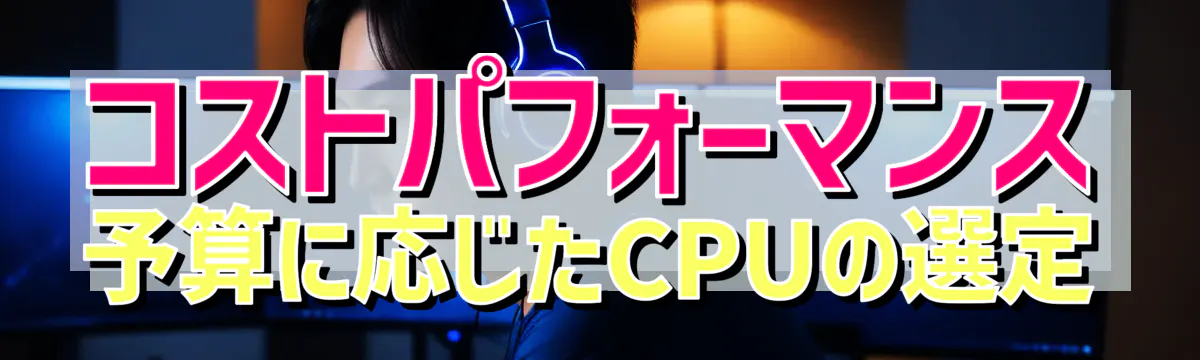 コストパフォーマンス
予算に応じたCPUの選定